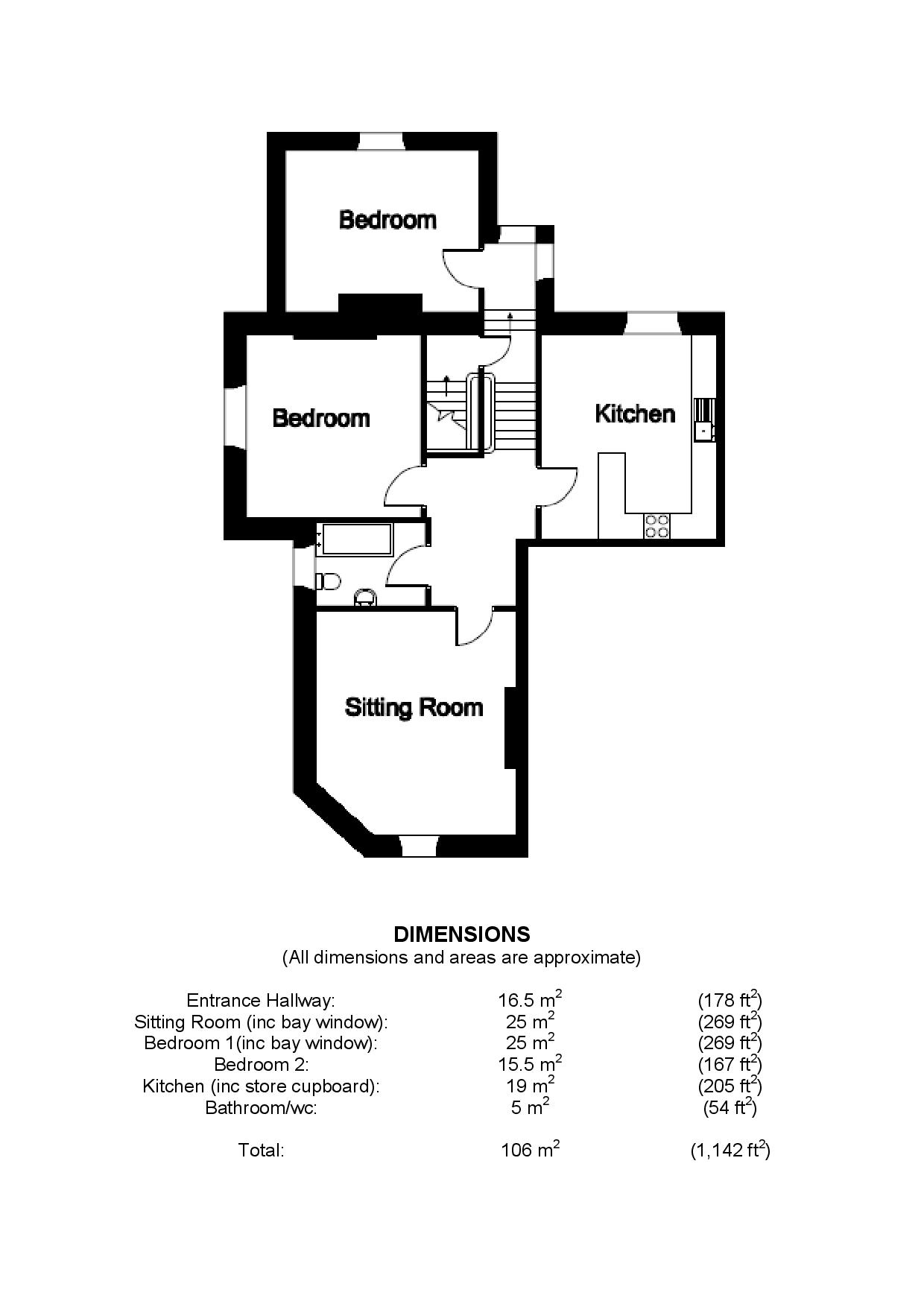 Bedroom

Bedroom

Kitchen

Sitting Room

DIMENSIONS
(All dimensions and areas are approximate)

| | | |
|---|---|---|
| Entrance Hallway: | 16.5 $m^2$ | (178 $ft^2$) |
| Sitting Room (inc bay window): | 25 $m^2$ | (269 $ft^2$) |
| Bedroom 1(inc bay window): | 25 $m^2$ | (269 $ft^2$) |
| Bedroom 2: | 15.5 $m^2$ | (167 $ft^2$) |
| Kitchen (inc store cupboard): | 19 $m^2$ | (205 $ft^2$) |
| Bathroom/wc: | 5 $m^2$ | (54 $ft^2$) |
| Total: | 106 $m^2$ | (1,142 $ft^2$) |